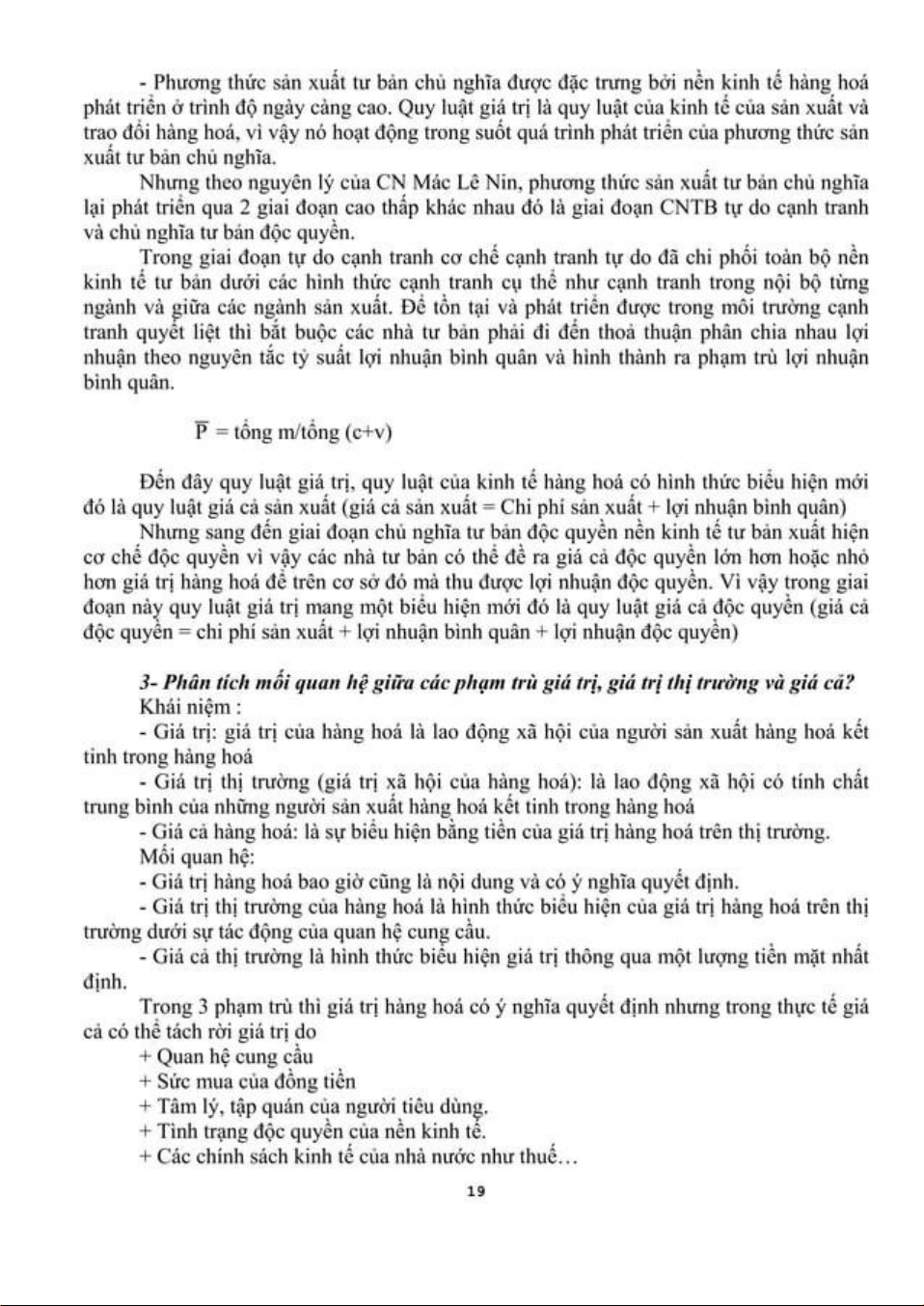 - Phương thức sản xuất tư bản chủ nghĩa được đặc trưng bởi nền kinh tế hàng hoá phát triển ở trình độ ngày càng cao. Quy luật giá trị là quy luật của kinh tế của sản xuất và trao đổi hàng hoá, vì vậy nó hoạt động trong suốt quá trình phát triển của phương thức sản xuất tư bản chủ nghĩa.

Nhưng theo nguyên lý của CN Mác Lê Nin, phương thức sản xuất tư bản chủ nghĩa lại phát triển qua 2 giai đoạn cao thấp khác nhau đó là giai đoạn CNTB tự do cạnh tranh và chủ nghĩa tư bản độc quyền.

Trong giai đoạn tự do cạnh tranh cơ chế cạnh tranh tự do đã chi phối toàn bộ nền kinh tế tư bản dưới các hình thức cạnh tranh cụ thể như cạnh tranh trong nội bộ từng ngành và giữa các ngành sản xuất. Để tồn tại và phát triển được trong môi trường cạnh tranh quyết liệt thì bắt buộc các nhà tư bản phải đi đến thoả thuận phân chia nhau lợi nhuận theo nguyên tắc tỷ suất lợi nhuận bình quân và hình thành ra phạm trù lợi nhuận bình quân.

$\overline{P}$ = tổng m/tổng (c+v)

Đến đây quy luật giá trị, quy luật của kinh tế hàng hoá có hình thức biểu hiện mới đó là quy luật giá cả sản xuất (giá cả sản xuất = Chi phí sản xuất + lợi nhuận bình quân)

Nhưng sang đến giai đoạn chủ nghĩa tư bản độc quyền nền kinh tế tư bản xuất hiện cơ chế độc quyền vì vậy các nhà tư bản có thể đề ra giá cả độc quyền lớn hơn hoặc nhỏ hơn giá trị hàng hoá để trên cơ sở đó mà thu được lợi nhuận độc quyền. Vì vậy trong giai đoạn này quy luật giá trị mang một biểu hiện mới đó là quy luật giá cả độc quyền (giá cả độc quyền = chi phí sản xuất + lợi nhuận bình quân + lợi nhuận độc quyền)

3- Phân tích mối quan hệ giữa các phạm trù giá trị, giá trị thị trường và giá cả?

Khái niệm :

- Giá trị: giá trị của hàng hoá là lao động xã hội của người sản xuất hàng hoá kết tinh trong hàng hoá

- Giá trị thị trường (giá trị xã hội của hàng hoá): là lao động xã hội có tính chất trung bình của những người sản xuất hàng hoá kết tinh trong hàng hoá

- Giá cả hàng hoá: là sự biểu hiện bằng tiền của giá trị hàng hoá trên thị trường.

Mối quan hệ:

- Giá trị hàng hoá bao giờ cũng là nội dung và có ý nghĩa quyết định.

- Giá trị thị trường của hàng hoá là hình thức biểu hiện của giá trị hàng hoá trên thị trường dưới sự tác động của quan hệ cung cầu.

- Giá cả thị trường là hình thức biểu hiện giá trị thông qua một lượng tiền mặt nhất định.

Trong 3 phạm trù thì giá trị hàng hoá có ý nghĩa quyết định nhưng trong thực tế giá cả có thể tách rời giá trị do

+ Quan hệ cung cầu

+ Sức mua của đồng tiền

+ Tâm lý, tập quán của người tiêu dùng.

+ Tình trạng độc quyền của nền kinh tế.

+ Các chính sách kinh tế của nhà nước như thuế…

19